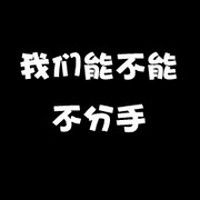 我们能不能
不分手